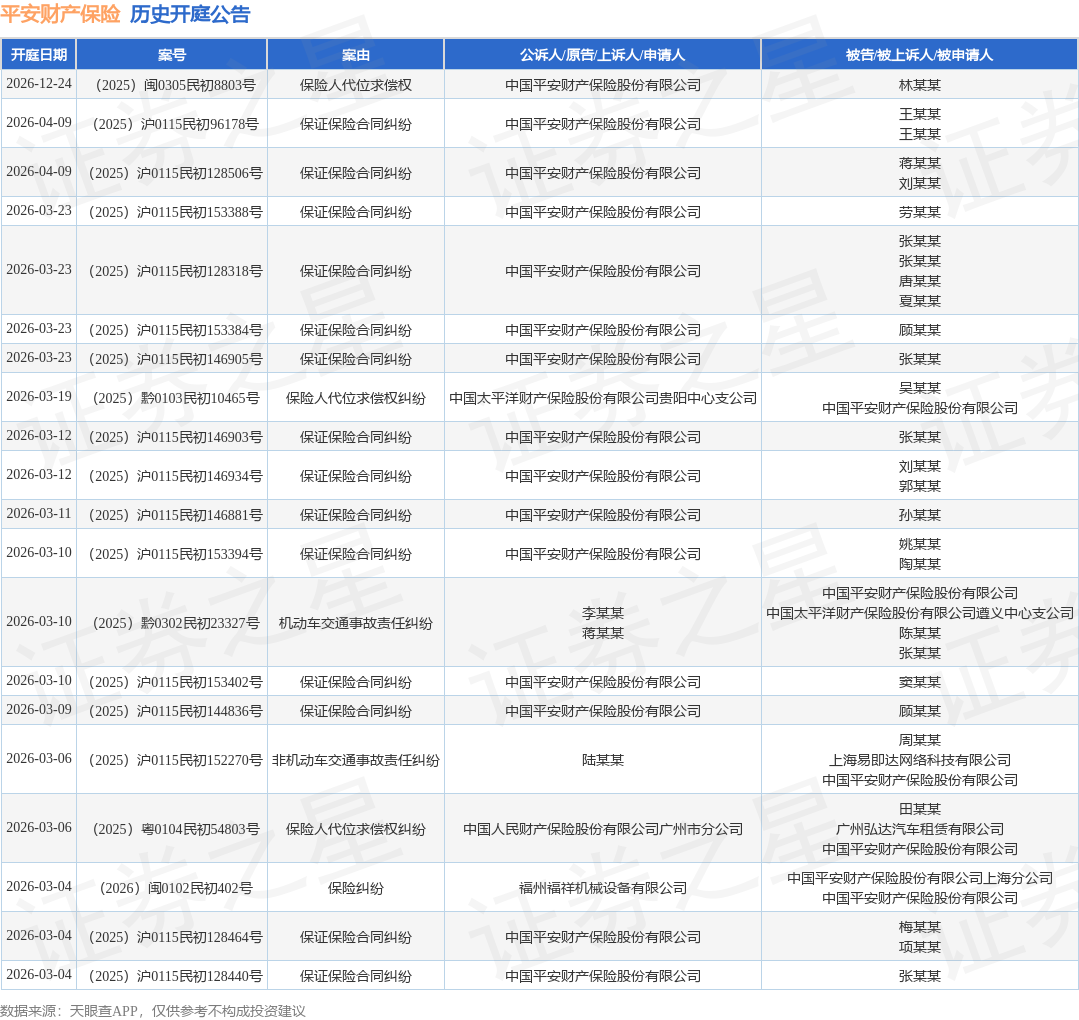 平安财产保险 历史开庭公告

| 开庭日期 | 案号 | 案由 | 公诉人/原告/上诉人/申请人 | 被告/被上诉人/被申请人 |
|---|---|---|---|---|
| 2026-12-24 | （2025）闽0305民初8803号 | 保险人代位求偿权 | 中国平安财产保险股份有限公司 | 林某某 |
| 2026-04-09 | （2025）沪0115民初96178号 | 保证保险合同纠纷 | 中国平安财产保险股份有限公司 | 王某某 王某某 |
| 2026-04-09 | （2025）沪0115民初128506号 | 保证保险合同纠纷 | 中国平安财产保险股份有限公司 | 蒋某某 刘某某 |
| 2026-03-23 | （2025）沪0115民初153388号 | 保证保险合同纠纷 | 中国平安财产保险股份有限公司 | 劳某某 |
| 2026-03-23 | （2025）沪0115民初128318号 | 保证保险合同纠纷 | 中国平安财产保险股份有限公司 | 张某某 张某某 唐某某 夏某某 |
| 2026-03-23 | （2025）沪0115民初153384号 | 保证保险合同纠纷 | 中国平安财产保险股份有限公司 | 顾某某 |
| 2026-03-23 | （2025）沪0115民初146905号 | 保证保险合同纠纷 | 中国平安财产保险股份有限公司 | 张某某 |
| 2026-03-19 | （2025）黔0103民初10465号 | 保险人代位求偿权纠纷 | 中国太平洋财产保险股份有限公司贵阳中心支公司 | 吴某某 中国平安财产保险股份有限公司 |
| 2026-03-12 | （2025）沪0115民初146903号 | 保证保险合同纠纷 | 中国平安财产保险股份有限公司 | 张某某 |
| 2026-03-12 | （2025）沪0115民初146934号 | 保证保险合同纠纷 | 中国平安财产保险股份有限公司 | 刘某某 郭某某 |
| 2026-03-11 | （2025）沪0115民初146881号 | 保证保险合同纠纷 | 中国平安财产保险股份有限公司 | 孙某某 |
| 2026-03-10 | （2025）沪0115民初153394号 | 保证保险合同纠纷 | 中国平安财产保险股份有限公司 | 姚某某 陶某某 |
| 2026-03-10 | （2025）黔0302民初23327号 | 机动车交通事故责任纠纷 | 李某某 蒋某某 | 中国平安财产保险股份有限公司 中国太平洋财产保险股份有限公司遵义中心支公司 陈某某 张某某 |
| 2026-03-10 | （2025）沪0115民初153402号 | 保证保险合同纠纷 | 中国平安财产保险股份有限公司 | 窦某某 |
| 2026-03-09 | （2025）沪0115民初144836号 | 保证保险合同纠纷 | 中国平安财产保险股份有限公司 | 顾某某 |
| 2026-03-06 | （2025）沪0115民初152270号 | 非机动车交通事故责任纠纷 | 陆某某 | 周某某 上海易即达网络科技有限公司 中国平安财产保险股份有限公司 |
| 2026-03-06 | （2025）粤0104民初54803号 | 保险人代位求偿权纠纷 | 中国人民财产保险股份有限公司广州市分公司 | 田某某 广州弘达汽车租赁有限公司 中国平安财产保险股份有限公司 |
| 2026-03-04 | （2026）闽0102民初402号 | 保险纠纷 | 福州福祥机械设备有限公司 | 中国平安财产保险股份有限公司上海分公司 中国平安财产保险股份有限公司 |
| 2026-03-04 | （2025）沪0115民初128464号 | 保证保险合同纠纷 | 中国平安财产保险股份有限公司 | 梅某某 项某某 |
| 2026-03-04 | （2025）沪0115民初128440号 | 保证保险合同纠纷 | 中国平安财产保险股份有限公司 | 张某某 |

数据来源：天眼查APP，仅供参考不构成投资建议